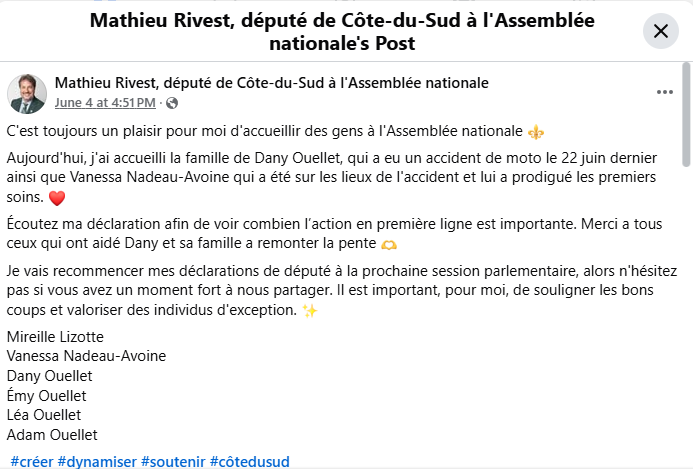 Mathieu Rivest, député de Côte-du-Sud à l'Assemblée nationale's Post

Mathieu Rivest, député de Côte-du-Sud à l'Assemblée nationale
June 4 at 4:51 PM ·

C'est toujours un plaisir pour moi d'accueillir des gens à l'Assemblée nationale ⚜️

Aujourd'hui, j'ai accueilli la famille de Dany Ouellet, qui a eu un accident de moto le 22 juin dernier ainsi que Vanessa Nadeau-Avoine qui a été sur les lieux de l'accident et lui a prodigué les premiers soins. ❤️

Écoutez ma déclaration afin de voir combien l'action en première ligne est importante. Merci a tous ceux qui ont aidé Dany et sa famille a remonter la pente 🫶

Je vais recommencer mes déclarations de député à la prochaine session parlementaire, alors n'hésitez pas si vous avez un moment fort à nous partager. Il est important, pour moi, de souligner les bons coups et valoriser des individus d'exception. ✨

Mireille Lizotte
Vanessa Nadeau-Avoine
Dany Ouellet
Émy Ouellet
Léa Ouellet
Adam Ouellet

#créer #dynamiser #soutenir #côtedusud